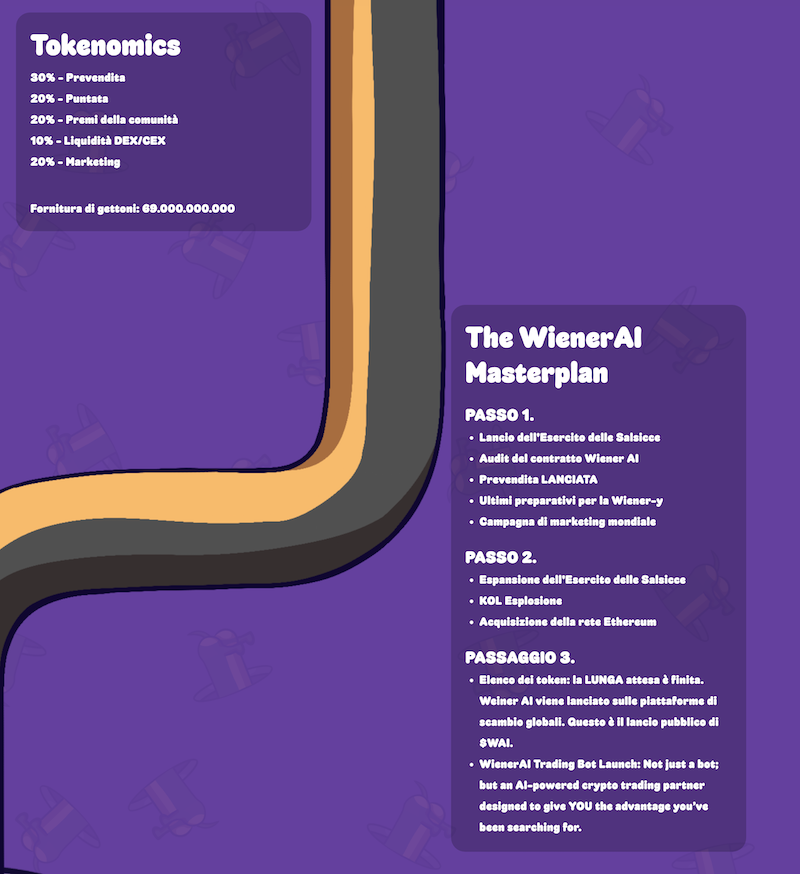 Tokenomics

30% - Prevendita
20% - Puntata
20% - Premi della comunità
10% - Liquidità DEX/CEX
20% - Marketing

Fornitura di gettoni: 69.000.000.000

The WienerAI Masterplan

PASSO 1.

- Lancio dell'Esercito delle Salsicce
- Audit del contratto Wiener AI
- Prevendita LANCIATA
- Ultimi preparativi per la Wiener-y
- Campagna di marketing mondiale

PASSO 2.

- Espansione dell'Esercito delle Salsicce
- KOL Esplosione
- Acquisizione della rete Ethereum

PASSAGGIO 3.

- Elenco dei token: la LUNGA attesa è finita. Weiner AI viene lanciato sulle piattaforme di scambio globali. Questo è il lancio pubblico di $WAI.
- WienerAI Trading Bot Launch: Not just a bot; but an AI-powered crypto trading partner designed to give YOU the advantage you've been searching for.